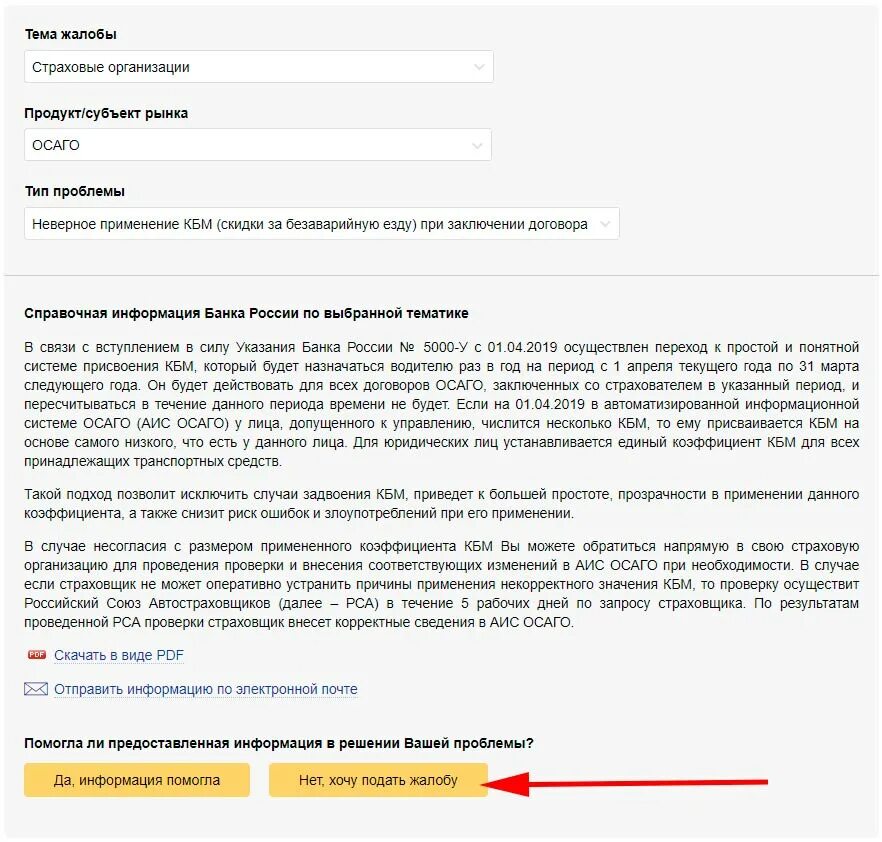 Тема жалобы

Страховые организации

Продукт/субъект рынка

ОСАГО

Тип проблемы

Неверное применение КБМ (скидки за безаварийную езду) при заключении договора

Справочная информация Банка России по выбранной тематике

В связи с вступлением в силу Указания Банка России № 5000-У с 01.04.2019 осуществлен переход к простой и понятной системе присвоения КБМ, который будет назначаться водителю раз в год на период с 1 апреля текущего года по 31 марта следующего года. Он будет действовать для всех договоров ОСАГО, заключенных со страхователем в указанный период, и пересчитываться в течение данного периода времени не будет. Если на 01.04.2019 в автоматизированной информационной системе ОСАГО (АИС ОСАГО) у лица, допущенного к управлению, числится несколько КБМ, то ему присваивается КБМ на основе самого низкого, что есть у данного лица. Для юридических лиц устанавливается единый коэффициент КБМ для всех принадлежащих транспортных средств.

Такой подход позволит исключить случаи задвоения КБМ, приведет к большей простоте, прозрачности в применении данного коэффициента, а также снизит риск ошибок и злоупотреблений при его применении.

В случае несогласия с размером примененного коэффициента КБМ Вы можете обратиться напрямую в свою страховую организацию для проведения проверки и внесения соответствующих изменений в АИС ОСАГО при необходимости. В случае если страховщик не может оперативно устранить причины применения некорректного значения КБМ, то проверку осуществит Российский Союз Автостраховщиков (далее – РСА) в течение 5 рабочих дней по запросу страховщика. По результатам проведенной РСА проверки страховщик внесет корректные сведения в АИС ОСАГО.

PDF Скачать в виде PDF

Отправить информацию по электронной почте

Помогла ли предоставленная информация в решении Вашей проблемы?

Да, информация помогла

Нет, хочу подать жалобу